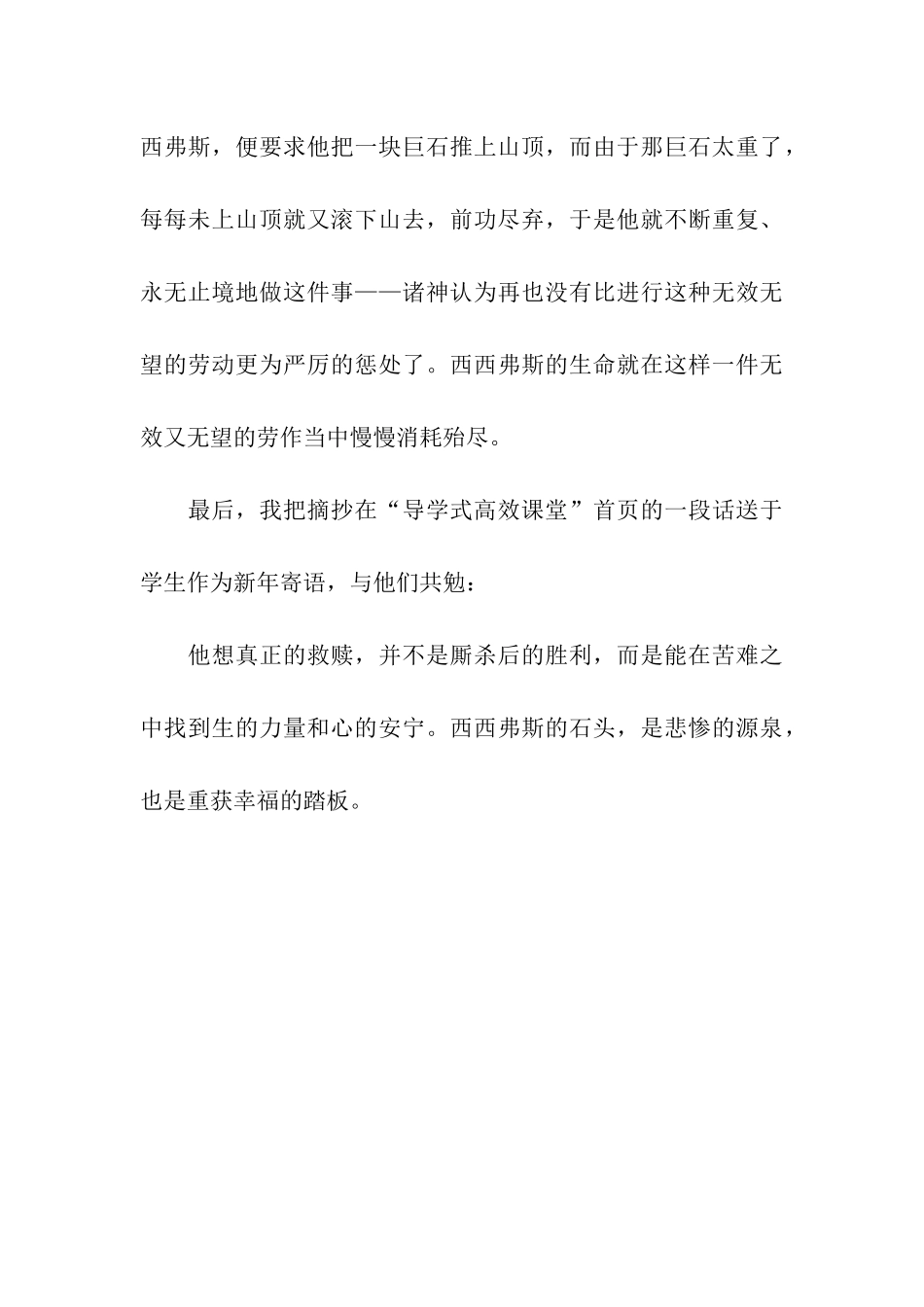 西弗斯，便要求他把一块巨石推上山顶，而由于那巨石太重了，每每未上山顶就又滚下山去，前功尽弃，于是他就不断重复、永无止境地做这件事——诸神认为再也没有比进行这种无效无望的劳动更为严厉的惩处了。西西弗斯的生命就在这样一件无效又无望的劳作当中慢慢消耗殆尽。

最后，我把摘抄在“导学式高效课堂”首页的一段话送于学生作为新年寄语，与他们共勉：

他想真正的救赎，并不是厮杀后的胜利，而是能在苦难之中找到生的力量和心的安宁。西西弗斯的石头，是悲惨的源泉，也是重获幸福的踏板。